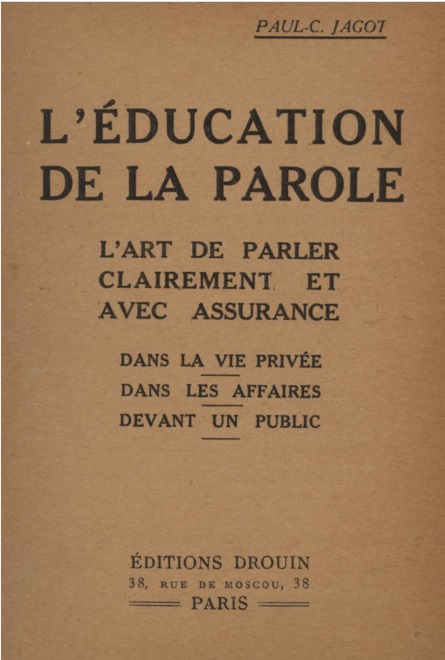 PAUL-C. JAGOT

L'ÉDUCATION DE LA PAROLE

L'ART DE PARLER CLAIREMENT ET AVEC ASSURANCE

DANS LA VIE PRIVÉE
DANS LES AFFAIRES
DEVANT UN PUBLIC

ÉDITIONS DROUIN
38, RUE DE MOSCOU, 38
PARIS